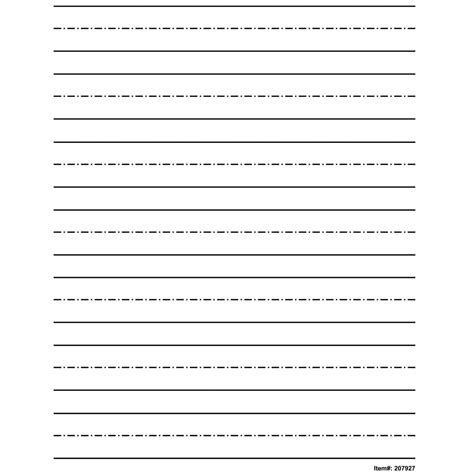 Item#: 207927